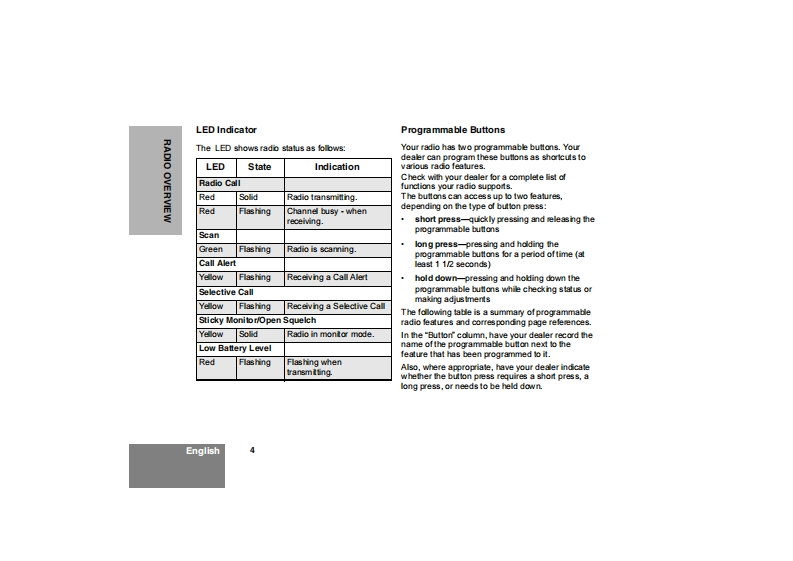 RADIO OVERVIEW

LED Indicator

The LED shows radio status as follows:

| LED | State | Indication |
|---|---|---|
| Radio Call | | |
| Red | Solid | Radio transmitting. |
| Red | Flashing | Channel busy - when receiving. |
| Scan | | |
| Green | Flashing | Radio is scanning. |
| Call Alert | | |
| Yellow | Flashing | Receiving a Call Alert |
| Selective Call | | |
| Yellow | Flashing | Receiving a Selective Call |
| Sticky Monitor/Open Squelch | | |
| Yellow | Solid | Radio in monitor mode. |
| Low Battery Level | | |
| Red | Flashing | Flashing when transmitting. |

Programmable Buttons

Your radio has two programmable buttons. Your dealer can program these buttons as shortcuts to various radio features.
Check with your dealer for a complete list of functions your radio supports.
The buttons can access up to two features, depending on the type of button press:

• short press—quickly pressing and releasing the programmable buttons
• long press—pressing and holding the programmable buttons for a period of time (at least 1 1/2 seconds)
• hold down—pressing and holding down the programmable buttons while checking status or making adjustments

The following table is a summary of programmable radio features and corresponding page references.

In the "Button" column, have your dealer record the name of the programmable button next to the feature that has been programmed to it.

Also, where appropriate, have your dealer indicate whether the button press requires a short press, a long press, or needs to be held down.

English 4